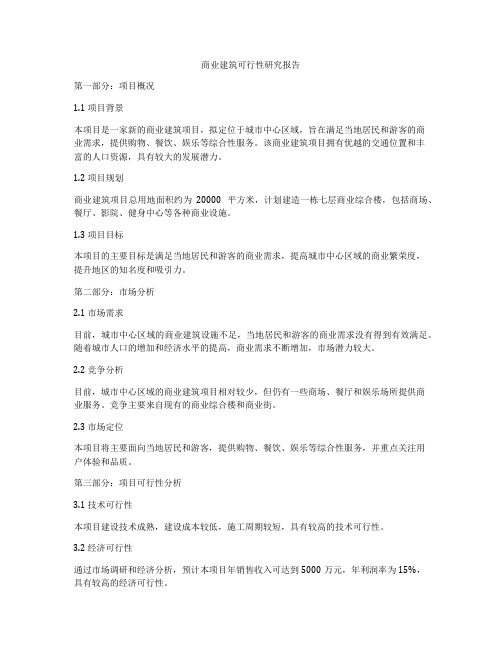 商业建筑可行性研究报告

第一部分：项目概况

1.1 项目背景

本项目是一家新的商业建筑项目，拟定位于城市中心区域，旨在满足当地居民和游客的商业需求，提供购物、餐饮、娱乐等综合性服务。该商业建筑项目拥有优越的交通位置和丰富的人口资源，具有较大的发展潜力。

1.2 项目规划

商业建筑项目总用地面积约为 20000 平方米，计划建造一栋七层商业综合楼，包括商场、餐厅、影院、健身中心等各种商业设施。

1.3 项目目标

本项目的主要目标是满足当地居民和游客的商业需求，提高城市中心区域的商业繁荣度，提升地区的知名度和吸引力。

第二部分：市场分析

2.1 市场需求

目前，城市中心区域的商业建筑设施不足，当地居民和游客的商业需求没有得到有效满足。随着城市人口的增加和经济水平的提高，商业需求不断增加，市场潜力较大。

2.2 竞争分析

目前，城市中心区域的商业建筑项目相对较少，但仍有一些商场、餐厅和娱乐场所提供商业服务。竞争主要来自现有的商业综合楼和商业街。

2.3 市场定位

本项目将主要面向当地居民和游客，提供购物、餐饮、娱乐等综合性服务，并重点关注用户体验和品质。

第三部分：项目可行性分析

3.1 技术可行性

本项目建设技术成熟，建设成本较低，施工周期较短，具有较高的技术可行性。

3.2 经济可行性

通过市场调研和经济分析，预计本项目年销售收入可达到 5000 万元，年利润率为 15%，具有较高的经济可行性。